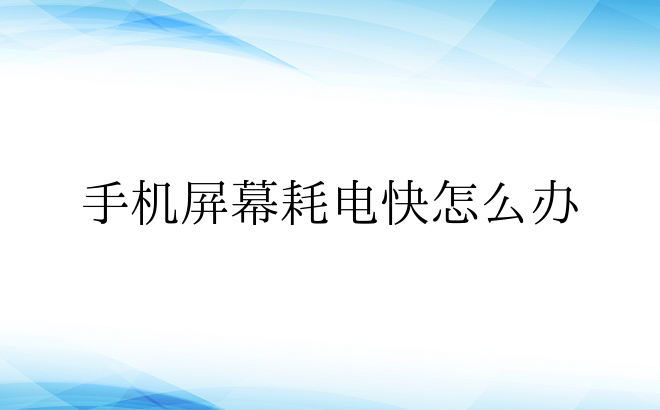 手机屏幕耗电快怎么办